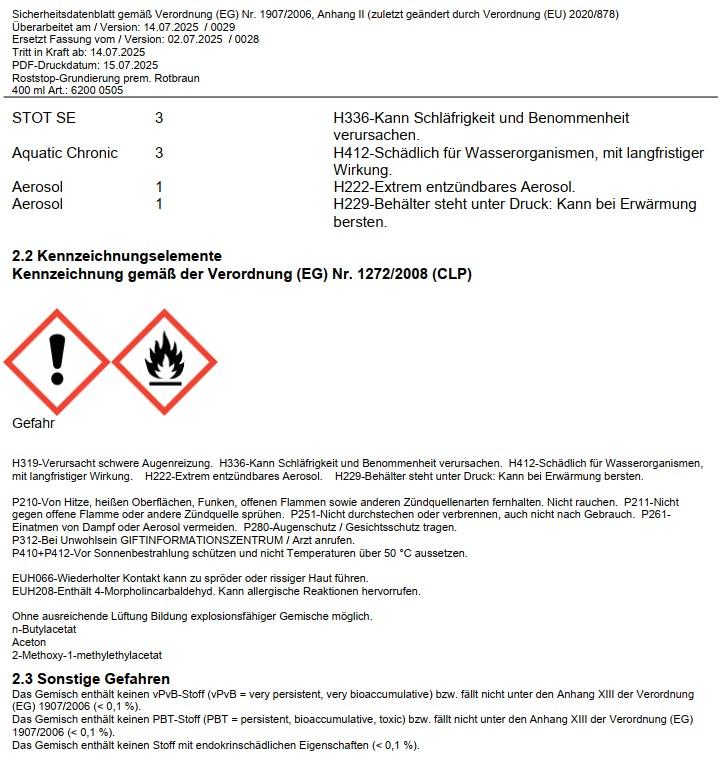 Sicherheitsdatenblatt gemäß Verordnung (EG) Nr. 1907/2006, Anhang II (zuletzt geändert durch Verordnung (EU) 2020/878)
Überarbeitet am / Version: 14.07.2025 / 0029
Ersetzt Fassung vom / Version: 02.07.2025 / 0028
Tritt in Kraft ab: 14.07.2025
PDF-Druckdatum: 15.07.2025
Roststop-Grundierung prem. Rotbraun
400 ml Art.: 6200 0505

| STOT SE | 3 | H336-Kann Schläfrigkeit und Benommenheit verursachen. |
|---|---|---|
| Aquatic Chronic | 3 | H412-Schädlich für Wasserorganismen, mit langfristiger Wirkung. |
| Aerosol | 1 | H222-Extrem entzündbares Aerosol. |
| Aerosol | 1 | H229-Behälter steht unter Druck: Kann bei Erwärmung bersten. |

2.2 Kennzeichnungselemente
Kennzeichnung gemäß der Verordnung (EG) Nr. 1272/2008 (CLP)

Gefahr

H319-Verursacht schwere Augenreizung. H336-Kann Schläfrigkeit und Benommenheit verursachen. H412-Schädlich für Wasserorganismen, mit langfristiger Wirkung. H222-Extrem entzündbares Aerosol. H229-Behälter steht unter Druck: Kann bei Erwärmung bersten.

P210-Von Hitze, heißen Oberflächen, Funken, offenen Flammen sowie anderen Zündquellenarten fernhalten. Nicht rauchen. P211-Nicht gegen offene Flamme oder andere Zündquelle sprühen. P251-Nicht durchstechen oder verbrennen, auch nicht nach Gebrauch. P261-Einatmen von Dampf oder Aerosol vermeiden. P280-Augenschutz / Gesichtsschutz tragen.
P312-Bei Unwohlsein GIFTINFORMATIONSZENTRUM / Arzt anrufen.
P410+P412-Vor Sonnenbestrahlung schützen und nicht Temperaturen über 50 °C aussetzen.

EUH066-Wiederholter Kontakt kann zu spröder oder rissiger Haut führen.
EUH208-Enthält 4-Morpholincarbaldehyd. Kann allergische Reaktionen hervorrufen.

Ohne ausreichende Lüftung Bildung explosionsfähiger Gemische möglich.
n-Butylacetat
Aceton
2-Methoxy-1-methylethylacetat

2.3 Sonstige Gefahren
Das Gemisch enthält keinen vPvB-Stoff (vPvB = very persistent, very bioaccumulative) bzw. fällt nicht unter den Anhang XIII der Verordnung (EG) 1907/2006 (< 0,1 %).
Das Gemisch enthält keinen PBT-Stoff (PBT = persistent, bioaccumulative, toxic) bzw. fällt nicht unter den Anhang XIII der Verordnung (EG) 1907/2006 (< 0,1 %).
Das Gemisch enthält keinen Stoff mit endokrinschädlichen Eigenschaften (< 0,1 %).